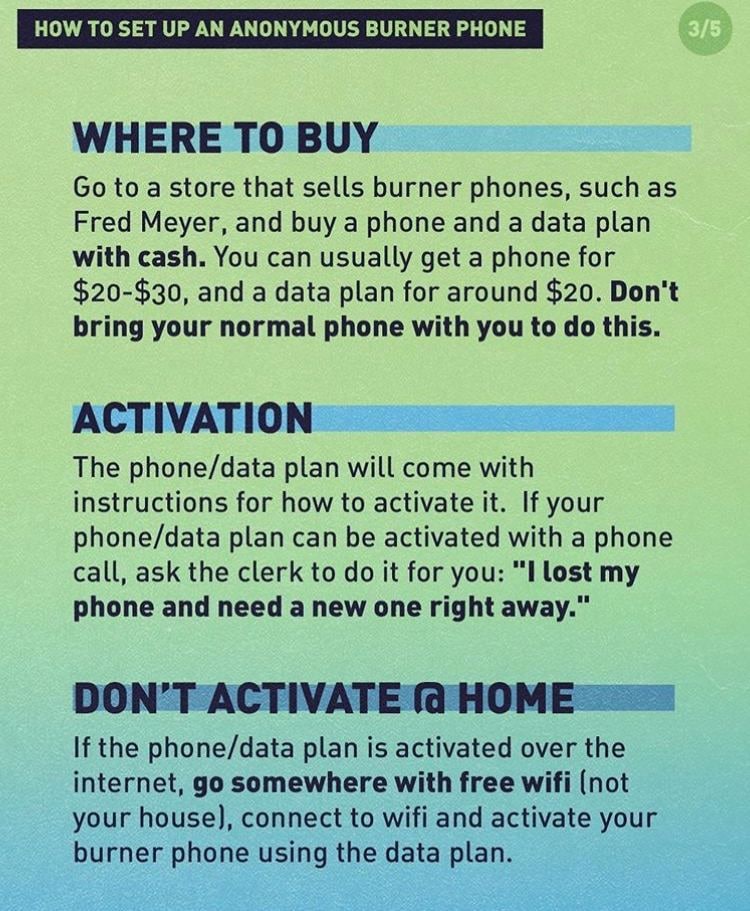 HOW TO SET UP AN ANONYMOUS BURNER PHONE

3/5

WHERE TO BUY

Go to a store that sells burner phones, such as Fred Meyer, and buy a phone and a data plan with cash. You can usually get a phone for $20-$30, and a data plan for around $20. Don't bring your normal phone with you to do this.

ACTIVATION

The phone/data plan will come with instructions for how to activate it. If your phone/data plan can be activated with a phone call, ask the clerk to do it for you: "I lost my phone and need a new one right away."

DON'T ACTIVATE @ HOME

If the phone/data plan is activated over the internet, go somewhere with free wifi (not your house), connect to wifi and activate your burner phone using the data plan.